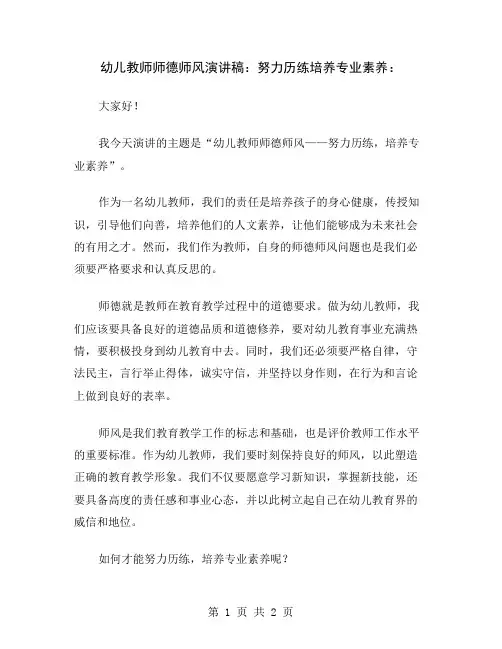 幼儿教师师德师风演讲稿：努力历练培养专业素养：

大家好！

我今天演讲的主题是“幼儿教师师德师风——努力历练，培养专业素养”。

作为一名幼儿教师，我们的责任是培养孩子的身心健康，传授知识，引导他们向善，培养他们的人文素养，让他们能够成为未来社会的有用之才。然而，我们作为教师，自身的师德师风问题也是我们必须要严格要求和认真反思的。

师德就是教师在教育教学过程中的道德要求。做为幼儿教师，我们应该要具备良好的道德品质和道德修养，要对幼儿教育事业充满热情，要积极投身到幼儿教育中去。同时，我们还必须要严格自律，守法民主，言行举止得体，诚实守信，并坚持以身作则，在行为和言论上做到良好的表率。

师风是我们教育教学工作的标志和基础，也是评价教师工作水平的重要标准。作为幼儿教师，我们要时刻保持良好的师风，以此塑造正确的教育教学形象。我们不仅要愿意学习新知识，掌握新技能，还要具备高度的责任感和事业心态，并以此树立起自己在幼儿教育界的威信和地位。

如何才能努力历练，培养专业素养呢？

第 1 页 共 2 页